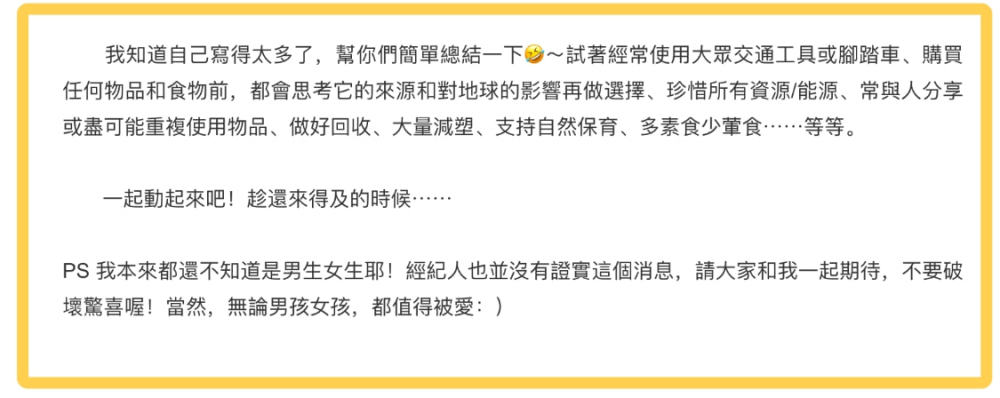 我知道自己寫得太多了，幫你們簡單總結一下🤣～試著經常使用大眾交通工具或腳踏車、購買任何物品和食物前，都會思考它的來源和對地球的影響再做選擇、珍惜所有資源/能源、常與人分享或盡可能重複使用物品、做好回收、大量減塑、支持自然保育、多素食少葷食……等等。

一起動起來吧！趁還來得及的時候……

PS 我本來都還不知道是男生女生耶！經紀人也並沒有證實這個消息，請大家和我一起期待，不要破壞驚喜喔！當然，無論男孩女孩，都值得被愛：）